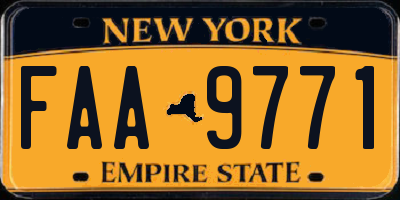 NEW YORK

FAA 9771

EMPIRE STATE